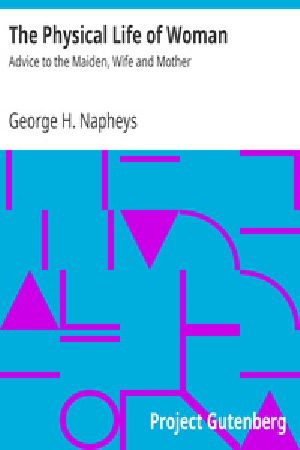 The Physical Life of Woman

Advice to the Maiden, Wife and Mother

George H. Napheys

Project Gutenberg